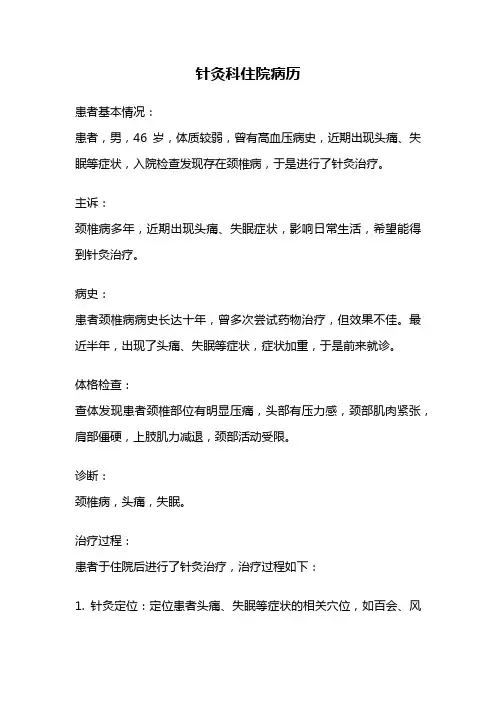 针灸科住院病历

患者基本情况：

患者，男，46 岁，体质较弱，曾有高血压病史，近期出现头痛、失眠等症状，入院检查发现存在颈椎病，于是进行了针灸治疗。

主诉：

颈椎病多年，近期出现头痛、失眠症状，影响日常生活，希望能得到针灸治疗。

病史：

患者颈椎病病史长达十年，曾多次尝试药物治疗，但效果不佳。最近半年，出现了头痛、失眠等症状，症状加重，于是前来就诊。

体格检查：

查体发现患者颈椎部位有明显压痛，头部有压力感，颈部肌肉紧张，肩部僵硬，上肢肌力减退，颈部活动受限。

诊断：

颈椎病，头痛，失眠。

治疗过程：

患者于住院后进行了针灸治疗，治疗过程如下：

1. 针灸定位：定位患者头痛、失眠等症状的相关穴位，如百会、风